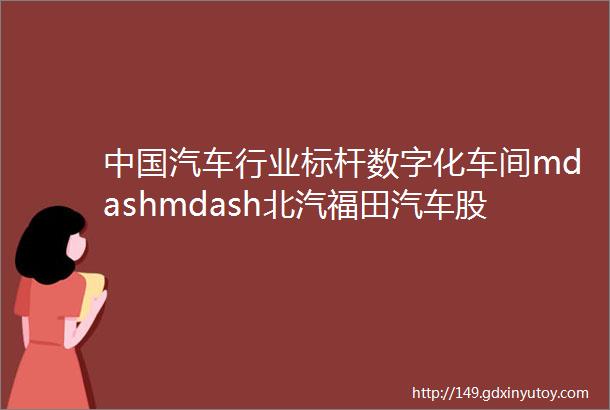 中国汽车行业标杆数字化车间mdashmdash北汽福田汽车股

http://149.gdxinyutoy.com